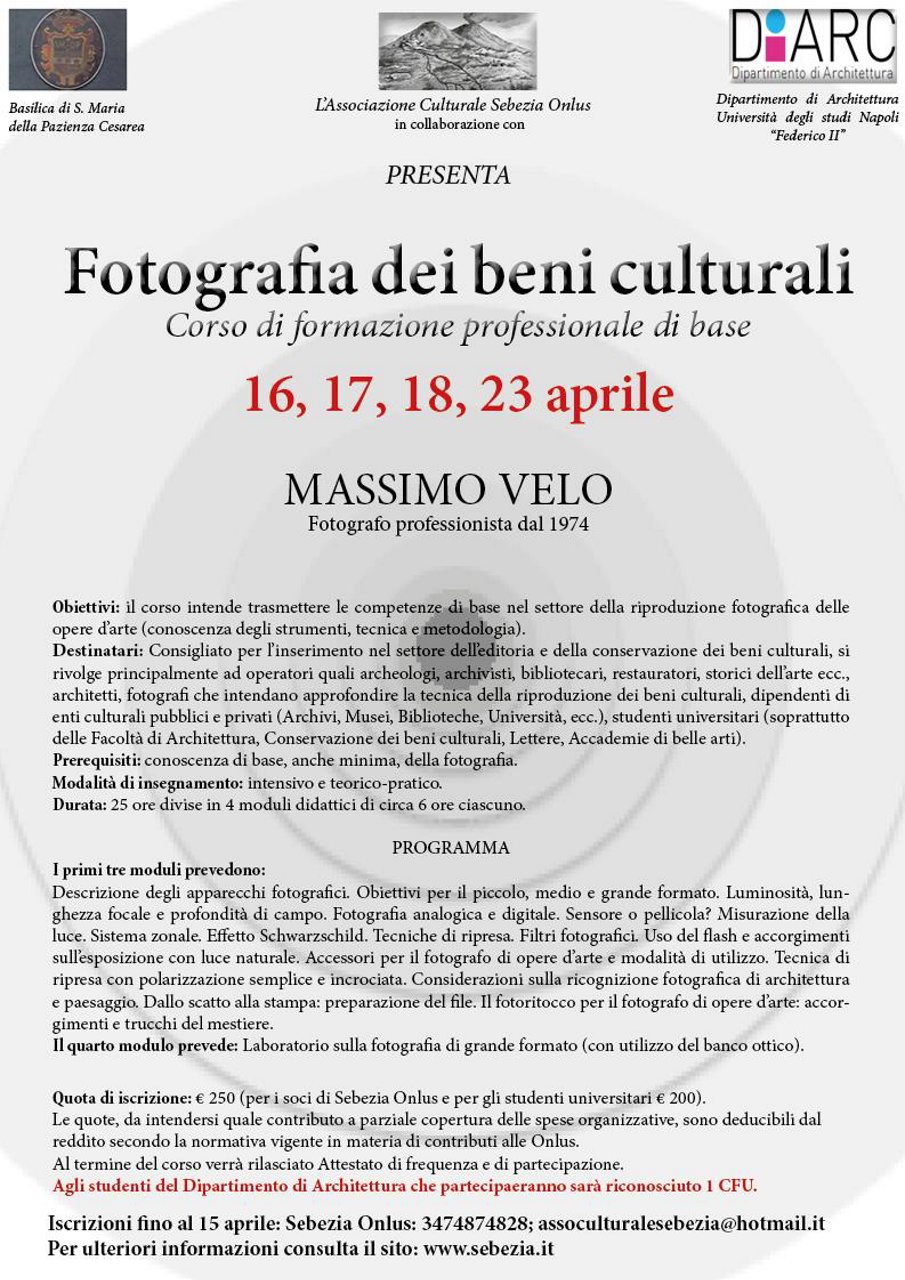 Basilica di S. Maria della Pazienza Cesarea

L'Associazione Culturale Sebezia Onlus
in collaborazione con

DiARC
Dipartimento di Architettura

Dipartimento di Architettura Università degli studi Napoli "Federico II"

PRESENTA

Fotografia dei beni culturali
Corso di formazione professionale di base

16, 17, 18, 23 aprile

MASSIMO VELO
Fotografo professionista dal 1974

Obiettivi: il corso intende trasmettere le competenze di base nel settore della riproduzione fotografica delle opere d'arte (conoscenza degli strumenti, tecnica e metodologia).
Destinatari: Consigliato per l'inserimento nel settore dell'editoria e della conservazione dei beni culturali, si rivolge principalmente ad operatori quali archeologi, archivisti, bibliotecari, restauratori, storici dell'arte ecc., architetti, fotografi che intendano approfondire la tecnica della riproduzione dei beni culturali, dipendenti di enti culturali pubblici e privati (Archivi, Musei, Biblioteche, Università, ecc.), studenti universitari (soprattutto delle Facoltà di Architettura, Conservazione dei beni culturali, Lettere, Accademie di belle arti).
Prerequisiti: conoscenza di base, anche minima, della fotografia.
Modalità di insegnamento: intensivo e teorico-pratico.
Durata: 25 ore divise in 4 moduli didattici di circa 6 ore ciascuno.

PROGRAMMA
I primi tre moduli prevedono:
Descrizione degli apparecchi fotografici. Obiettivi per il piccolo, medio e grande formato. Luminosità, lunghezza focale e profondità di campo. Fotografia analogica e digitale. Sensore o pellicola? Misurazione della luce. Sistema zonale. Effetto Schwarzschild. Tecniche di ripresa. Filtri fotografici. Uso del flash e accorgimenti sull'esposizione con luce naturale. Accessori per il fotografo di opere d'arte e modalità di utilizzo. Tecnica di ripresa con polarizzazione semplice e incrociata. Considerazioni sulla ricognizione fotografica di architettura e paesaggio. Dallo scatto alla stampa: preparazione del file. Il fotoritocco per il fotografo di opere d'arte: accorgimenti e trucchi del mestiere.
Il quarto modulo prevede: Laboratorio sulla fotografia di grande formato (con utilizzo del banco ottico).

Quota di iscrizione: € 250 (per i soci di Sebezia Onlus e per gli studenti universitari € 200).
Le quote, da intendersi quale contributo a parziale copertura delle spese organizzative, sono deducibili dal reddito secondo la normativa vigente in materia di contributi alle Onlus.
Al termine del corso verrà rilasciato Attestato di frequenza e di partecipazione.
Agli studenti del Dipartimento di Architettura che partecipaeranno sarà riconosciuto 1 CFU.

Iscrizioni fino al 15 aprile: Sebezia Onlus: 3474874828; assoculturalesebezia@hotmail.it
Per ulteriori informazioni consulta il sito: www.sebezia.it